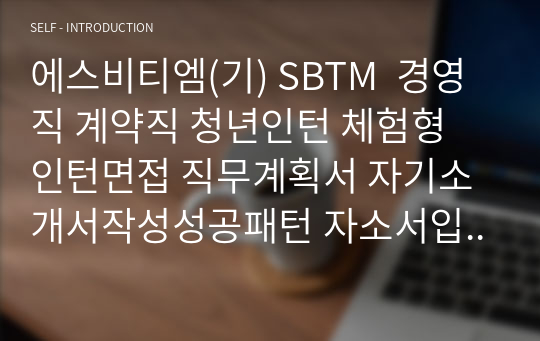 SELF - INTRODUCTION

에스비티엠(기) SBTM 경영직 계약직 청년인턴 체험형 인턴면접 직무계획서 자기소개서작성성공패턴 자소서입..